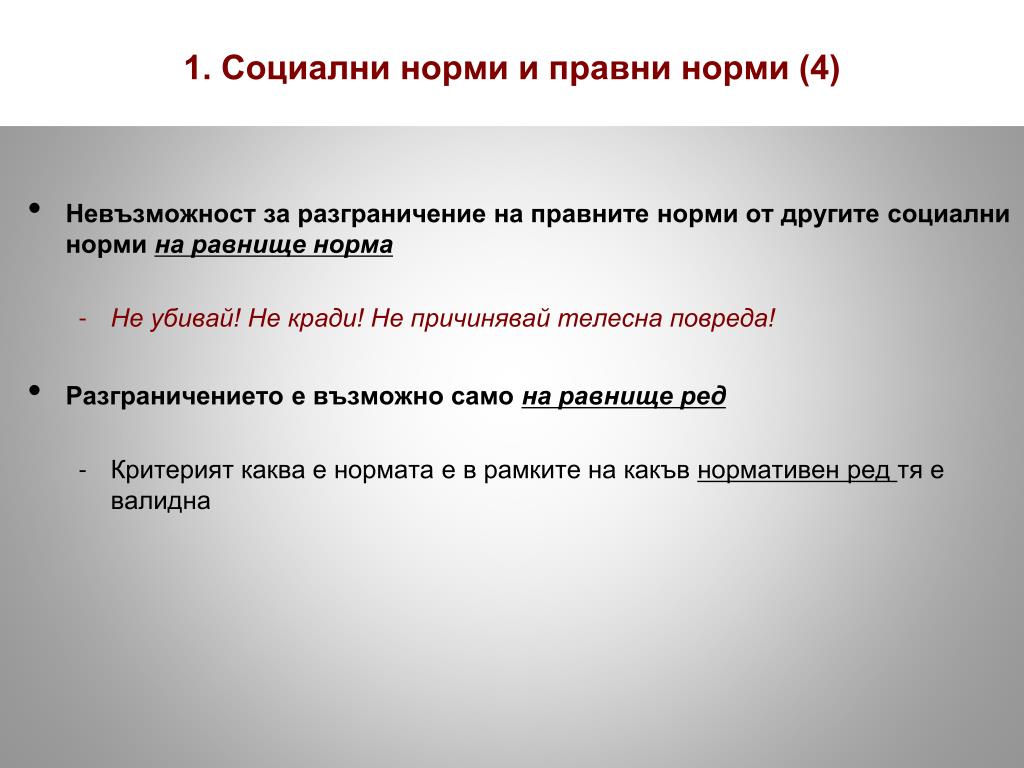 1. Социални норми и правни норми (4)

• Невъзможност за разграничение на правните норми от другите социални норми на равнище норма

- Не убивай! Не кради! Не причинявай телесна повреда!

• Разграничението е възможно само на равнище ред

- Критерият каква е нормата е в рамките на какъв нормативен ред тя е валидна